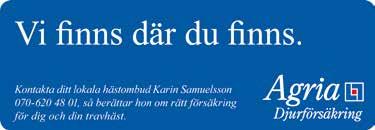 Vi finns där du finns.

Kontakta ditt lokala hästombud Karin Samuelsson 070-620 48 01, så berättar hon om rätt försäkring för dig och din travhäst.

Agria
Djurförsäkring